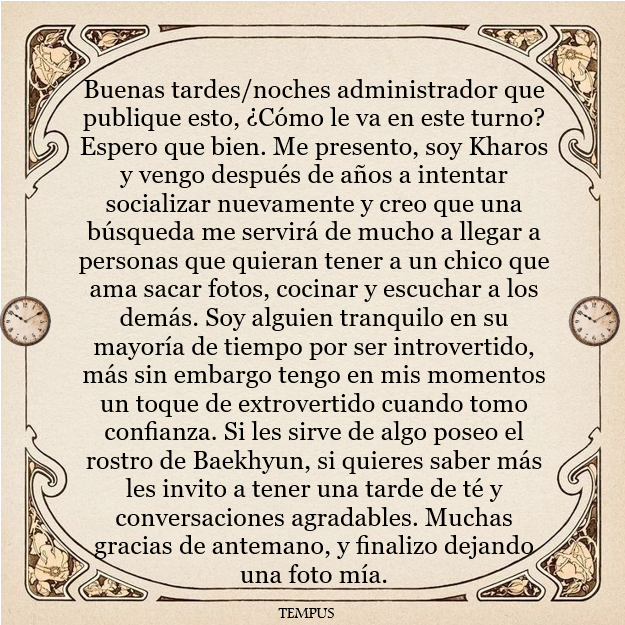 Buenas tardes/noches administrador que publique esto, ¿Cómo le va en este turno? Espero que bien. Me presento, soy Kharos y vengo después de años a intentar socializar nuevamente y creo que una búsqueda me servirá de mucho a llegar a personas que quieran tener a un chico que ama sacar fotos, cocinar y escuchar a los demás. Soy alguien tranquilo en su mayoría de tiempo por ser introvertido, más sin embargo tengo en mis momentos un toque de extrovertido cuando tomo confianza. Si les sirve de algo poseo el rostro de Baekhyun, si quieres saber más les invito a tener una tarde de té y conversaciones agradables. Muchas gracias de antemano, y finalizo dejando una foto mía.

TEMPUS